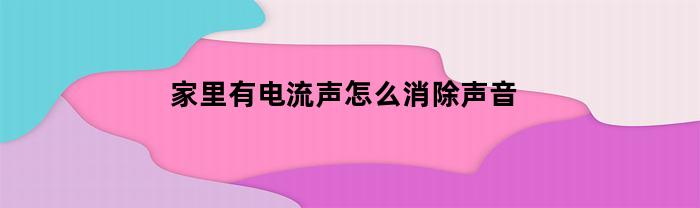 家里有电流声怎么消除声音